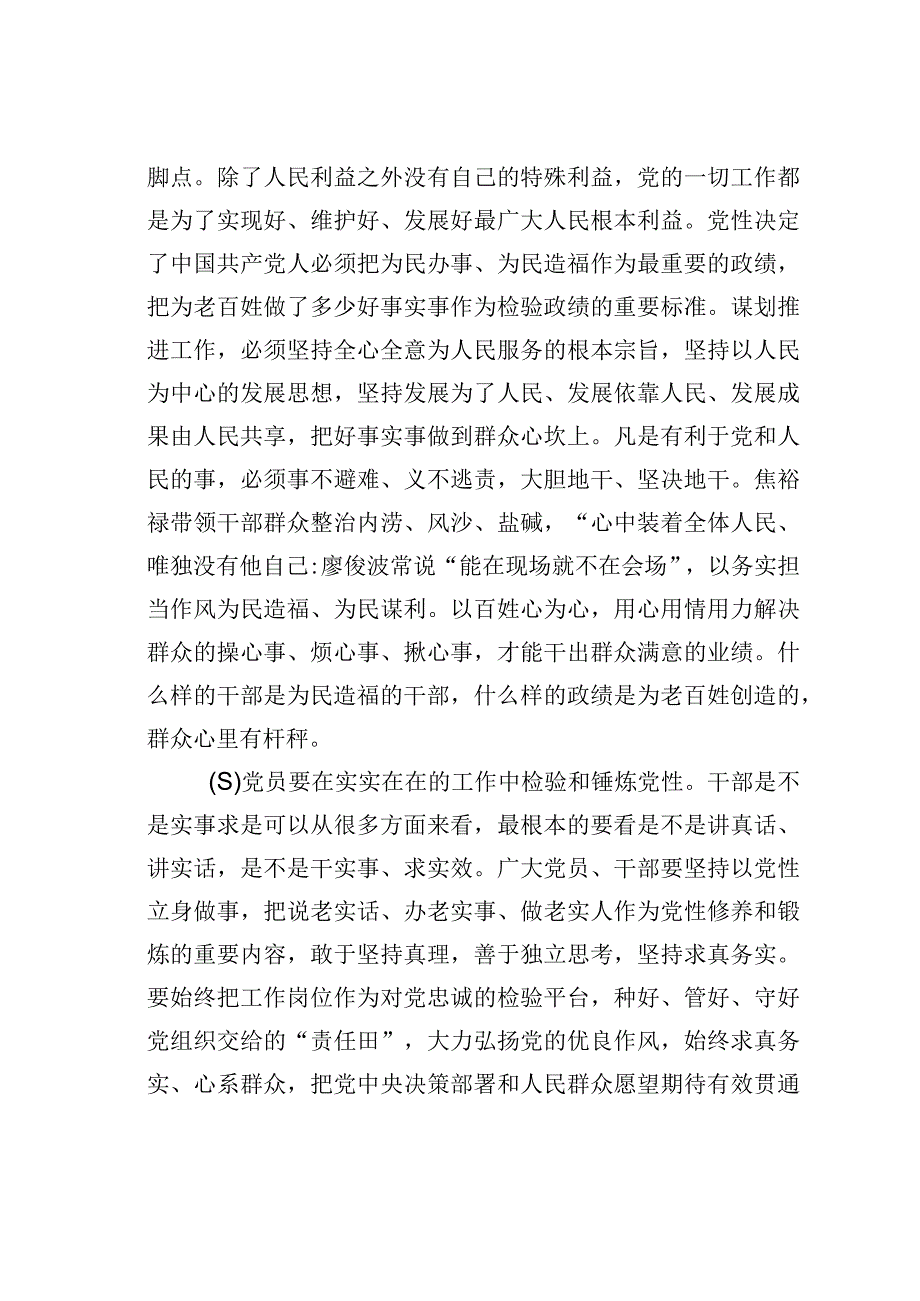 脚点。除了人民利益之外没有自己的特殊利益，党的一切工作都是为了实现好、维护好、发展好最广大人民根本利益。党性决定了中国共产党人必须把为民办事、为民造福作为最重要的政绩，把为老百姓做了多少好事实事作为检验政绩的重要标准。谋划推进工作，必须坚持全心全意为人民服务的根本宗旨，坚持以人民为中心的发展思想，坚持发展为了人民、发展依靠人民、发展成果由人民共享，把好事实事做到群众心坎上。凡是有利于党和人民的事，必须事不避难、义不逃责，大胆地干、坚决地干。焦裕禄带领干部群众整治内涝、风沙、盐碱，“心中装着全体人民、唯独没有他自己:廖俊波常说“能在现场就不在会场”，以务实担当作风为民造福、为民谋利。以百姓心为心，用心用情用力解决群众的操心事、烦心事、揪心事，才能干出群众满意的业绩。什么样的干部是为民造福的干部，什么样的政绩是为老百姓创造的，群众心里有杆秤。

(S)党员要在实实在在的工作中检验和锤炼党性。干部是不是实事求是可以从很多方面来看，最根本的要看是不是讲真话、讲实话，是不是干实事、求实效。广大党员、干部要坚持以党性立身做事，把说老实话、办老实事、做老实人作为党性修养和锻炼的重要内容，敢于坚持真理，善于独立思考，坚持求真务实。要始终把工作岗位作为对党忠诚的检验平台，种好、管好、守好党组织交给的“责任田”，大力弘扬党的优良作风，始终求真务实、心系群众，把党中央决策部署和人民群众愿望期待有效贯通